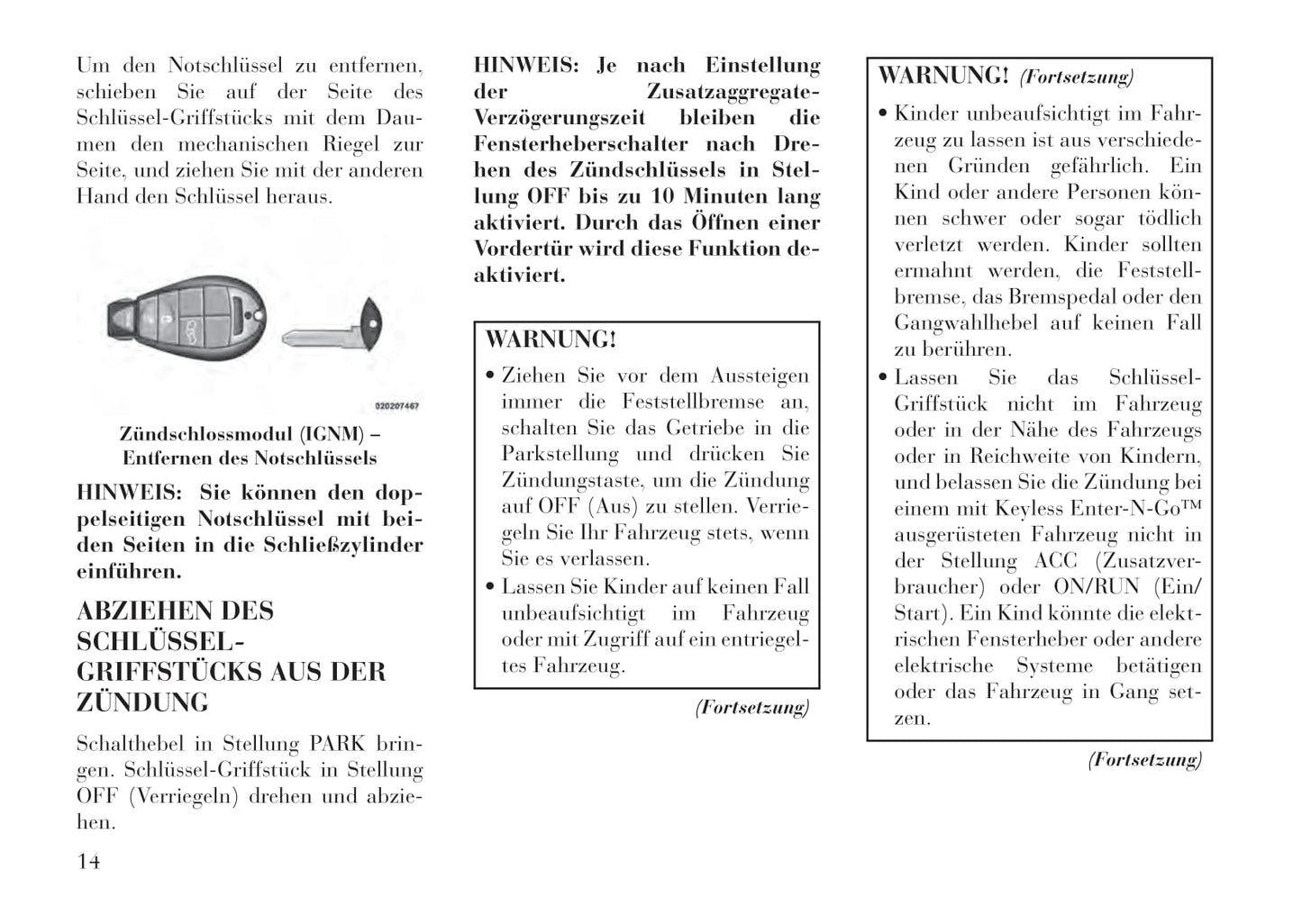 Um den Notschlüssel zu entfernen, schieben Sie auf der Seite des Schlüssel-Griffstücks mit dem Daumen den mechanischen Riegel zur Seite, und ziehen Sie mit der anderen Hand den Schlüssel heraus.

020207467

Zündschlossmodul (IGNM) – Entfernen des Notschlüssels

HINWEIS: Sie können den doppelseitigen Notschlüssel mit beiden Seiten in die Schließzylinder einführen.

ABZIEHEN DES SCHLÜSSEL-GRIFFSTÜCKS AUS DER ZÜNDUNG

Schalthebel in Stellung PARK bringen. Schlüssel-Griffstück in Stellung OFF (Verriegeln) drehen und abziehen.

14

HINWEIS: Je nach Einstellung der Zusatzaggregate-Verzögerungszeit bleiben die Fensterheberschalter nach Drehen des Zündschlüssels in Stellung OFF bis zu 10 Minuten lang aktiviert. Durch das Öffnen einer Vordertür wird diese Funktion deaktiviert.

WARNUNG!

• Ziehen Sie vor dem Aussteigen immer die Feststellbremse an, schalten Sie das Getriebe in die Parkstellung und drücken Sie Zündungstaste, um die Zündung auf OFF (Aus) zu stellen. Verriegeln Sie Ihr Fahrzeug stets, wenn Sie es verlassen.
• Lassen Sie Kinder auf keinen Fall unbeaufsichtigt im Fahrzeug oder mit Zugriff auf ein entriegeltes Fahrzeug.

(Fortsetzung)

WARNUNG! (Fortsetzung)

• Kinder unbeaufsichtigt im Fahrzeug zu lassen ist aus verschiedenen Gründen gefährlich. Ein Kind oder andere Personen können schwer oder sogar tödlich verletzt werden. Kinder sollten ermahnt werden, die Feststellbremse, das Bremspedal oder den Gangwahlhebel auf keinen Fall zu berühren.
• Lassen Sie das Schlüssel-Griffstück nicht im Fahrzeug oder in der Nähe des Fahrzeugs oder in Reichweite von Kindern, und belassen Sie die Zündung bei einem mit Keyless Enter-N-Go™ ausgerüsteten Fahrzeug nicht in der Stellung ACC (Zusatzverbraucher) oder ON/RUN (Ein/Start). Ein Kind könnte die elektrischen Fensterheber oder andere elektrische Systeme betätigen oder das Fahrzeug in Gang setzen.

(Fortsetzung)